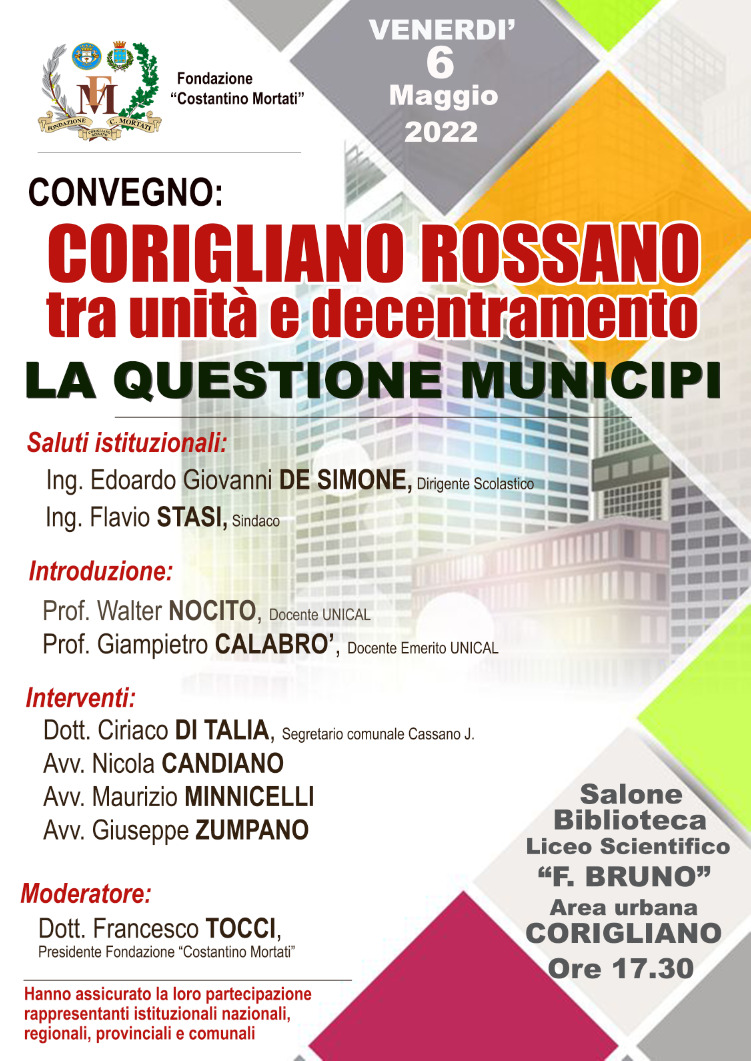 FONDAZIONE C. MORTATI

Fondazione "Costantino Mortati"

VENERDI' 6 Maggio 2022

CONVEGNO:
CORIGLIANO ROSSANO
tra unità e decentramento
LA QUESTIONE MUNICIPI

Saluti istituzionali:
Ing. Edoardo Giovanni DE SIMONE, Dirigente Scolastico
Ing. Flavio STASI, Sindaco

Introduzione:
Prof. Walter NOCITO, Docente UNICAL
Prof. Giampietro CALABRO', Docente Emerito UNICAL

Interventi:
Dott. Ciriaco DI TALIA, Segretario comunale Cassano J.
Avv. Nicola CANDIANO
Avv. Maurizio MINNICELLI
Avv. Giuseppe ZUMPANO

Moderatore:
Dott. Francesco TOCCI,
Presidente Fondazione "Costantino Mortati"

Hanno assicurato la loro partecipazione rappresentanti istituzionali nazionali, regionali, provinciali e comunali

Salone Biblioteca Liceo Scientifico "F. BRUNO" Area urbana CORIGLIANO Ore 17.30